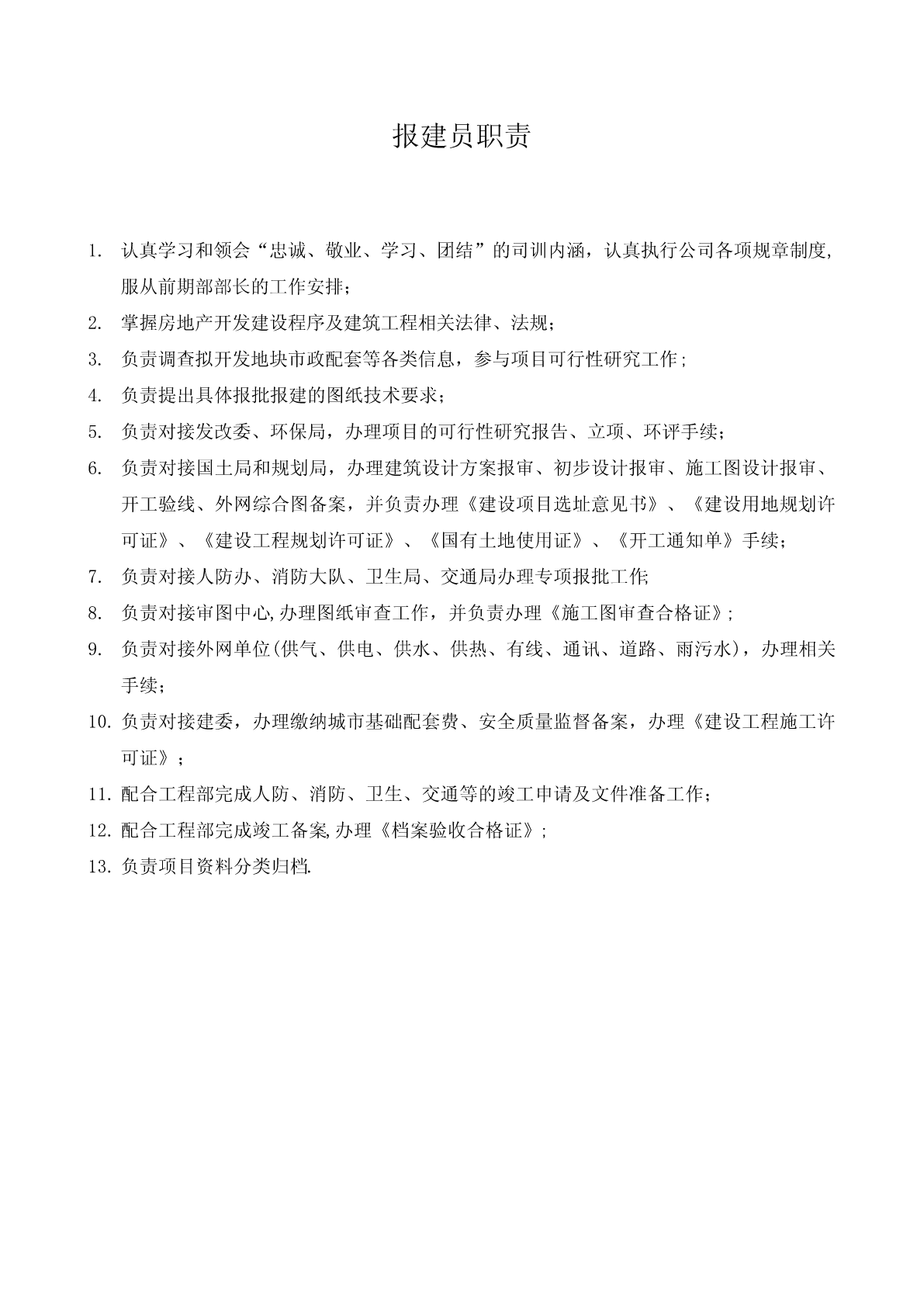 报建员职责

1. 认真学习和领会“忠诚、敬业、学习、团结”的司训内涵，认真执行公司各项规章制度,服从前期部部长的工作安排；

2. 掌握房地产开发建设程序及建筑工程相关法律、法规；

3. 负责调查拟开发地块市政配套等各类信息，参与项目可行性研究工作；

4. 负责提出具体报批报建的图纸技术要求；

5. 负责对接发改委、环保局，办理项目的可行性研究报告、立项、环评手续；

6. 负责对接国土局和规划局，办理建筑设计方案报审、初步设计报审、施工图设计报审、开工验线、外网综合图备案，并负责办理《建设项目选址意见书》、《建设用地规划许可证》、《建设工程规划许可证》、《国有土地使用证》、《开工通知单》手续；

7. 负责对接人防办、消防大队、卫生局、交通局办理专项报批工作;

8. 负责对接审图中心,办理图纸审查工作，并负责办理《施工图审查合格证》；

9. 负责对接外网单位(供气、供电、供水、供热、有线、通讯、道路、雨污水)，办理相关手续；

10. 负责对接建委，办理缴纳城市基础配套费、安全质量监督备案，办理《建设工程施工许可证》；

11. 配合工程部完成人防、消防、卫生、交通等的竣工申请及文件准备工作；

12. 配合工程部完成竣工备案,办理《档案验收合格证》；

13. 负责项目资料分类归档.